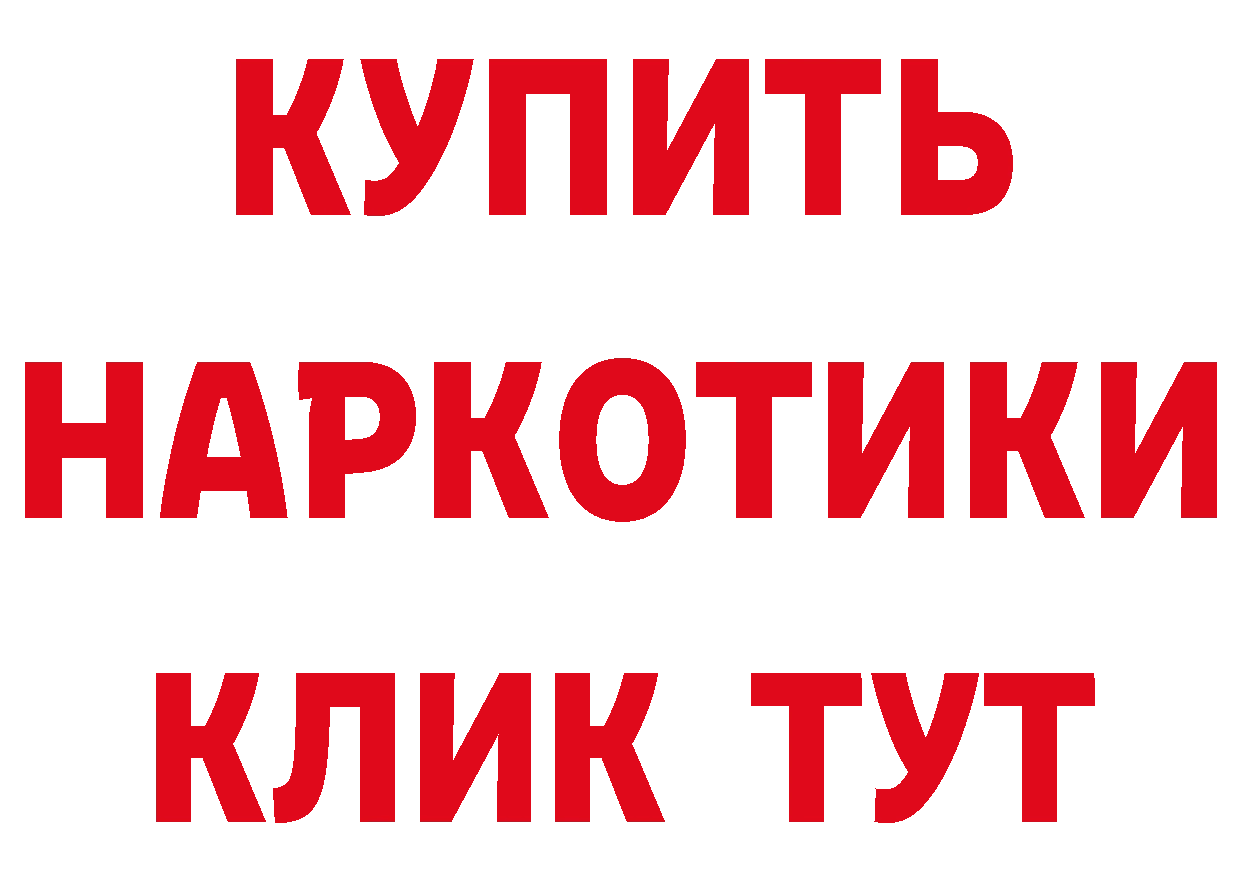 КУПИТЬ
НАРКОТИКИ
КЛИК ТУТ